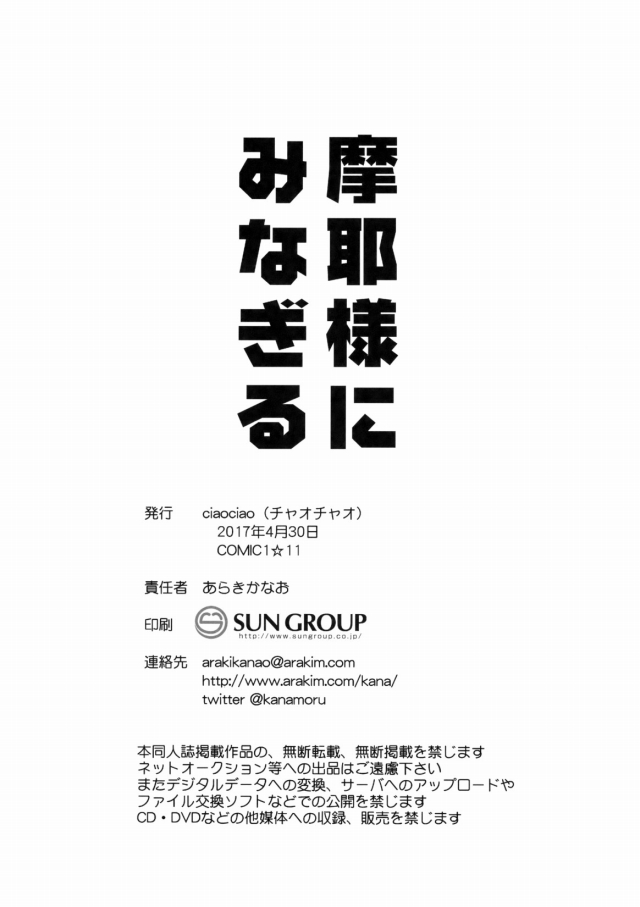 摩耶様に

みなぎる

発行 ciaociao（チャオチャオ）
2017年4月30日
COMIC1☆11

責任者 あらきかなお

印刷 SUN GROUP
http://www.sungroup.co.jp/

連絡先 arakikanao@arakim.com
http://www.arakim.com/kana/
twitter @kanamoru

本同人誌掲載作品の、無断転載、無断掲載を禁じます
ネットオークション等への出品はご遠慮下さい
またデジタルデータへの変換、サーバへのアップロードや
ファイル交換ソフトなどでの公開を禁じます
CD・DVDなどの他媒体への収録、販売を禁じます